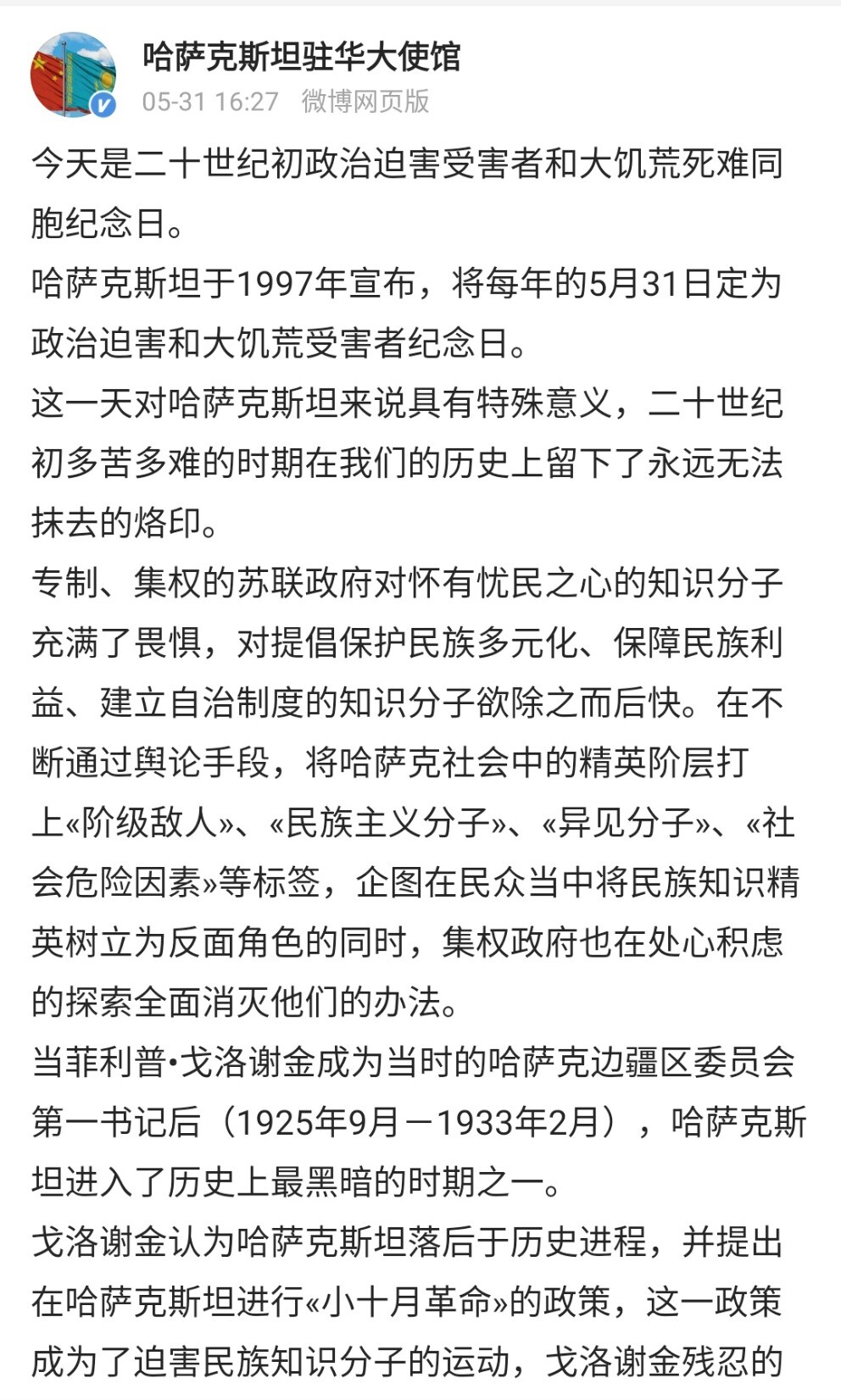 哈萨克斯坦驻华大使馆
05-31 16:27 微博网页版

今天是二十世纪初政治迫害受害者和大饥荒死难同胞纪念日。
哈萨克斯坦于1997年宣布，将每年的5月31日定为政治迫害和大饥荒受害者纪念日。
这一天对哈萨克斯坦来说具有特殊意义，二十世纪初多苦多难的时期在我们的历史上留下了永远无法抹去的烙印。
专制、集权的苏联政府对怀有忧民之心的知识分子充满了畏惧，对提倡保护民族多元化、保障民族利益、建立自治制度的知识分子欲除之而后快。在不断通过舆论手段，将哈萨克社会中的精英阶层打上«阶级敌人»、«民族主义分子»、«异见分子»、«社会危险因素»等标签，企图在民众当中将民族知识精英树立为反面角色的同时，集权政府也在处心积虑的探索全面消灭他们的办法。
当菲利普•戈洛谢金成为当时的哈萨克边疆区委员会第一书记后（1925年9月－1933年2月），哈萨克斯坦进入了历史上最黑暗的时期之一。
戈洛谢金认为哈萨克斯坦落后于历史进程，并提出在哈萨克斯坦进行«小十月革命»的政策，这一政策成为了迫害民族知识分子的运动，戈洛谢金残忍的